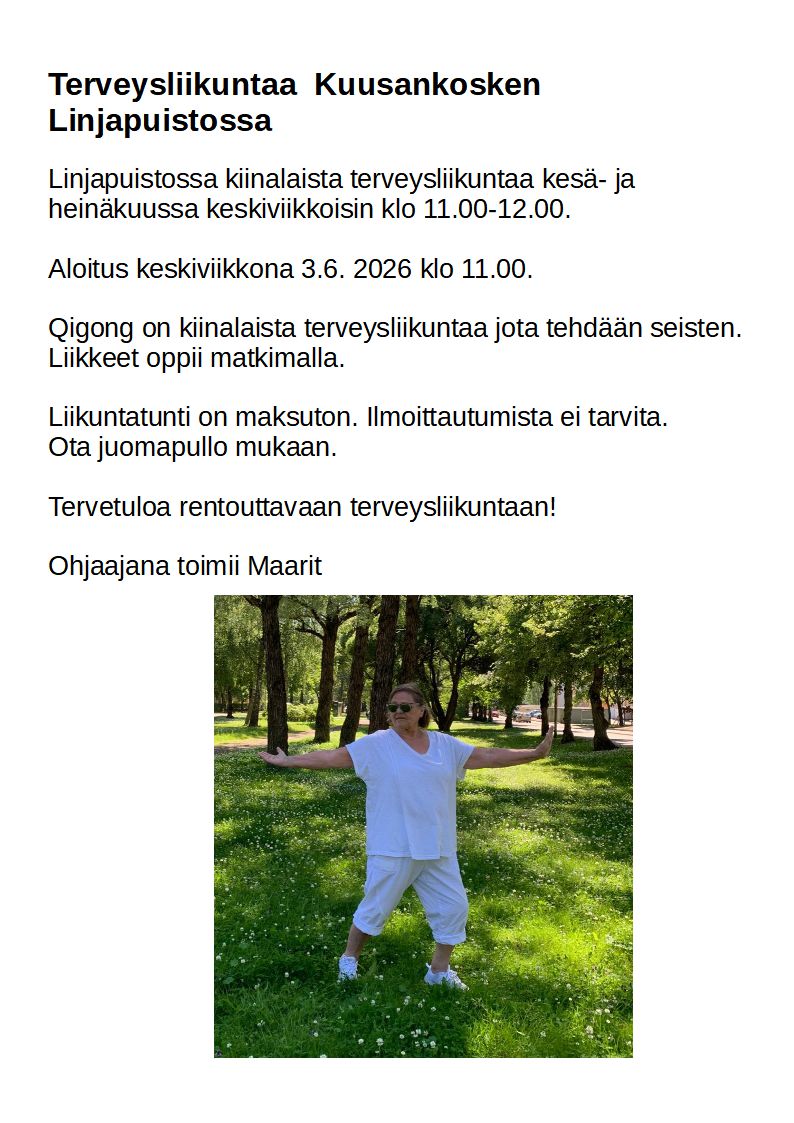 Terveysliikuntaa Kuusankosken Linjapuistossa

Linjapuistossa kiinalaista terveysliikuntaa kesä- ja heinäkuussa keskiviikkoisin klo 11.00-12.00.

Aloitus keskiviikkona 3.6. 2026 klo 11.00.

Qigong on kiinalaista terveysliikuntaa jota tehdään seisten. Liikkeet oppii matkimalla.

Liikuntatunti on maksuton. Ilmoittautumista ei tarvita. Ota juomapullo mukaan.

Tervetuloa rentouttavaan terveysliikuntaan!

Ohjaajana toimii Maarit